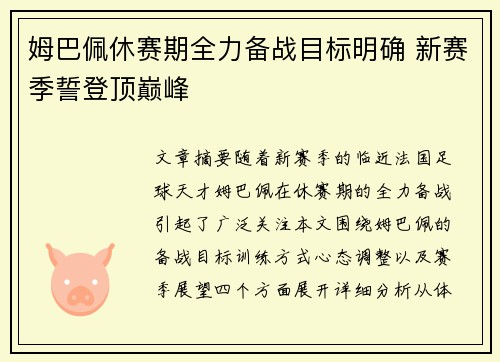 姆巴佩休赛期全力备战目标明确 新赛季誓登顶巅峰

文章摘要随着新赛季的临近法国足球天才姆巴佩在休赛期的全力备战引起了广泛关注本文围绕姆巴佩的备战目标训练方式心态调整以及赛季展望四个方面展开详细分析从体